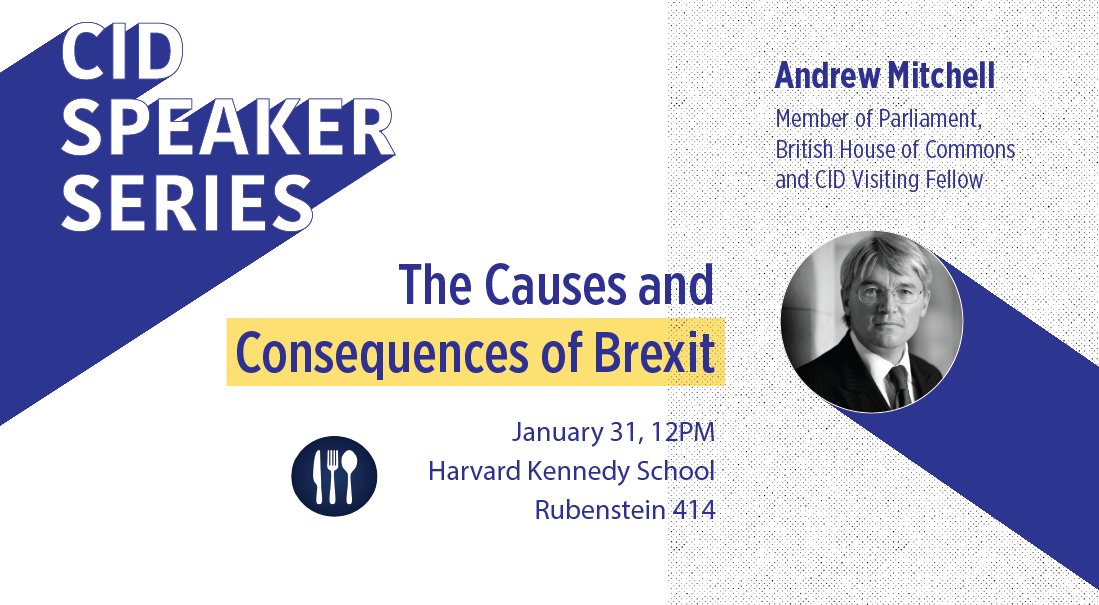 CID
SPEAKER
SERIES

The Causes and
Consequences of Brexit

January 31, 12PM
Harvard Kennedy School
Rubenstein 414

Andrew Mitchell

Member of Parliament,
British House of Commons
and CID Visiting Fellow